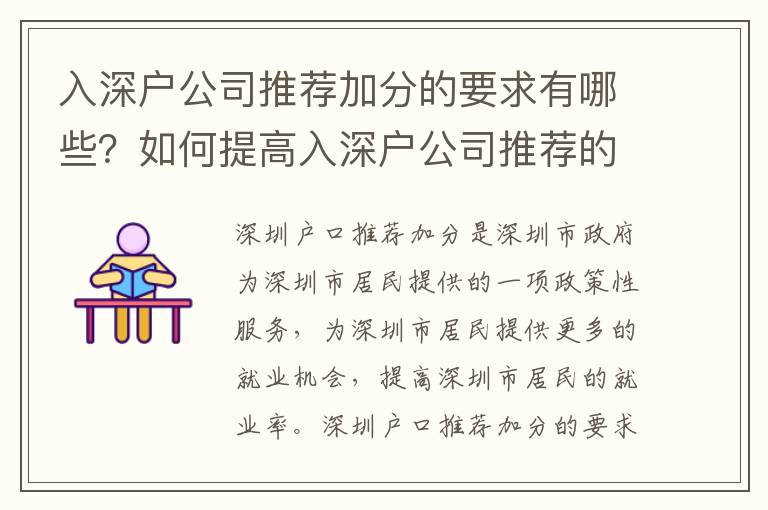 入深户公司推荐加分的要求有哪些？如何提高入深户公司推荐的

深圳户口推荐加分是深圳市政府为深圳市居民提供的一项政策性服务，为深圳市居民提供更多的就业机会，提高深圳市居民的就业率。深圳户口推荐加分的要求